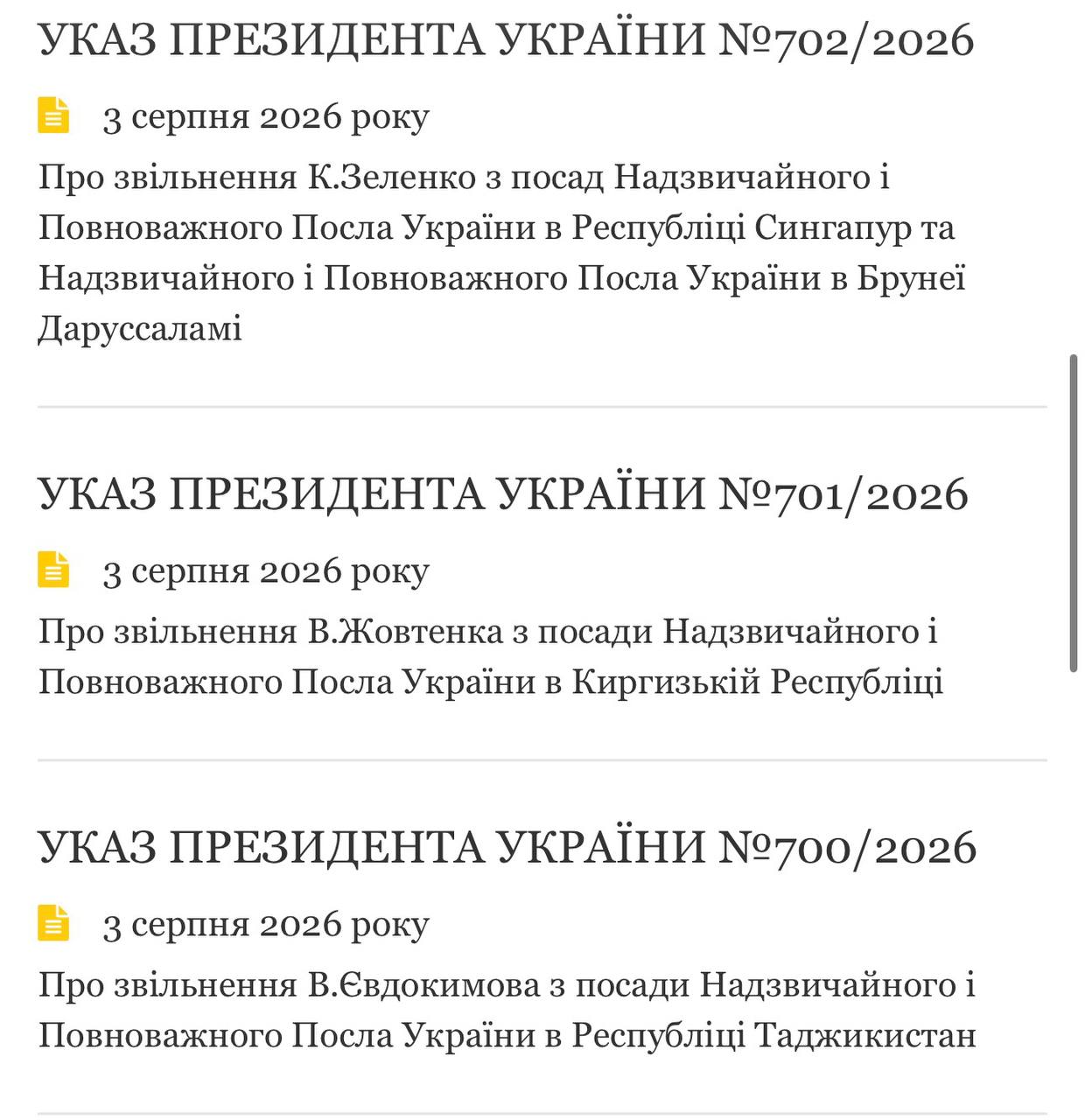 УКАЗ ПРЕЗИДЕНТА УКРАЇНИ №702/2026

3 серпня 2026 року

Про звільнення К.Зеленко з посад Надзвичайного і Повноважного Посла України в Республіці Сингапур та Надзвичайного і Повноважного Посла України в Брунеї Даруссаламі

УКАЗ ПРЕЗИДЕНТА УКРАЇНИ №701/2026

3 серпня 2026 року

Про звільнення В.Жовтенка з посади Надзвичайного і Повноважного Посла України в Киргизькій Республіці

УКАЗ ПРЕЗИДЕНТА УКРАЇНИ №700/2026

3 серпня 2026 року

Про звільнення В.Євдокимова з посади Надзвичайного і Повноважного Посла України в Республіці Таджикистан